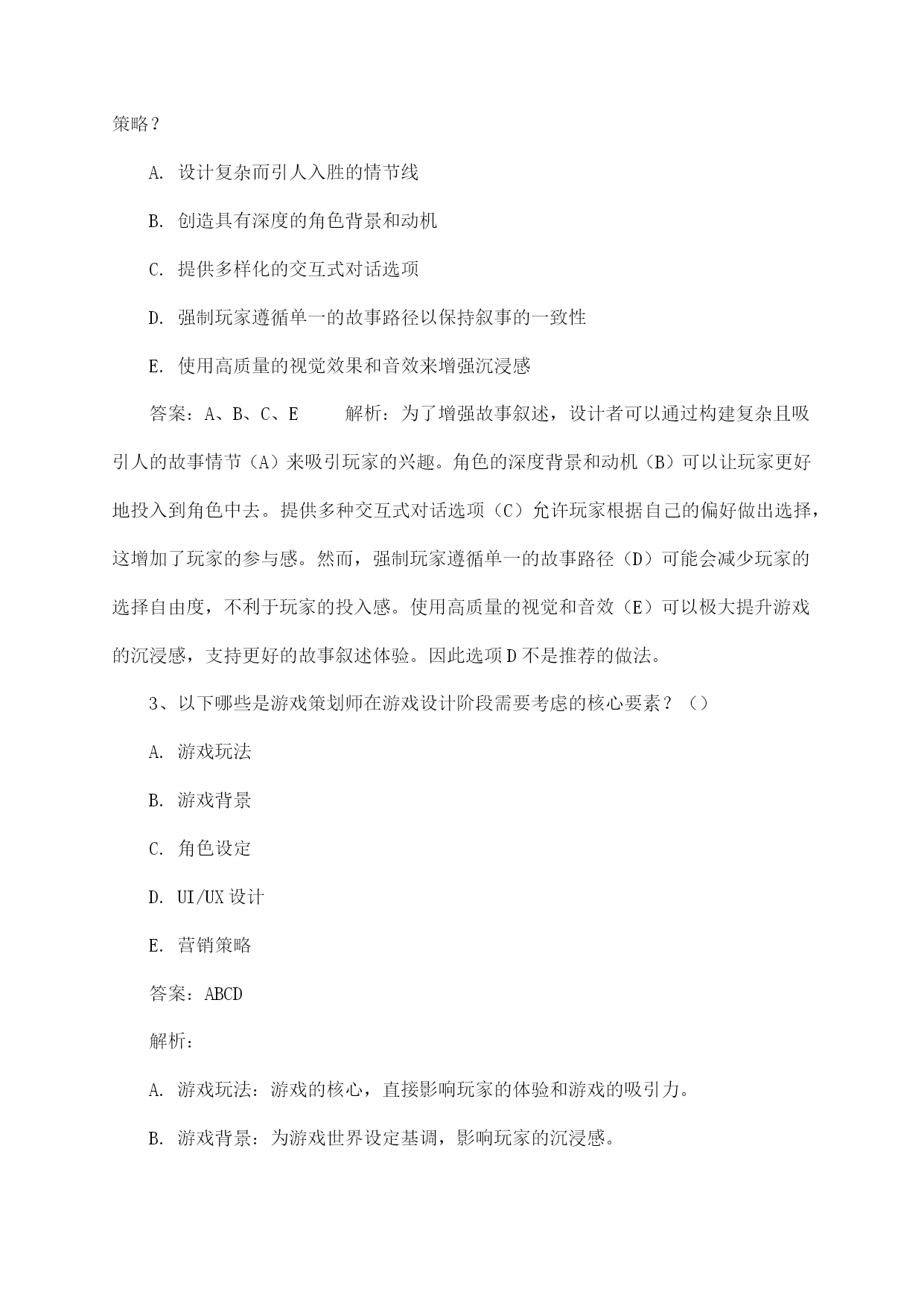 策略？

A. 设计复杂而引人入胜的情节线

B. 创造具有深度的角色背景和动机

C. 提供多样化的交互式对话选项

D. 强制玩家遵循单一的故事路径以保持叙事的一致性

E. 使用高质量的视觉效果和音效来增强沉浸感

答案：A、B、C、E　　解析：为了增强故事叙述，设计者可以通过构建复杂且吸引人的故事情节（A）来吸引玩家的兴趣。角色的深度背景和动机（B）可以让玩家更好地投入到角色中去。提供多种交互式对话选项（C）允许玩家根据自己的偏好做出选择，这增加了玩家的参与感。然而，强制玩家遵循单一的故事路径（D）可能会减少玩家的选择自由度，不利于玩家的投入感。使用高质量的视觉和音效（E）可以极大提升游戏的沉浸感，支持更好的故事叙述体验。因此选项D不是推荐的做法。

3、以下哪些是游戏策划师在游戏设计阶段需要考虑的核心要素？（）

A. 游戏玩法

B. 游戏背景

C. 角色设定

D. UI/UX设计

E. 营销策略

答案：ABCD

解析：

A. 游戏玩法：游戏的核心，直接影响玩家的体验和游戏的吸引力。

B. 游戏背景：为游戏世界设定基调，影响玩家的沉浸感。